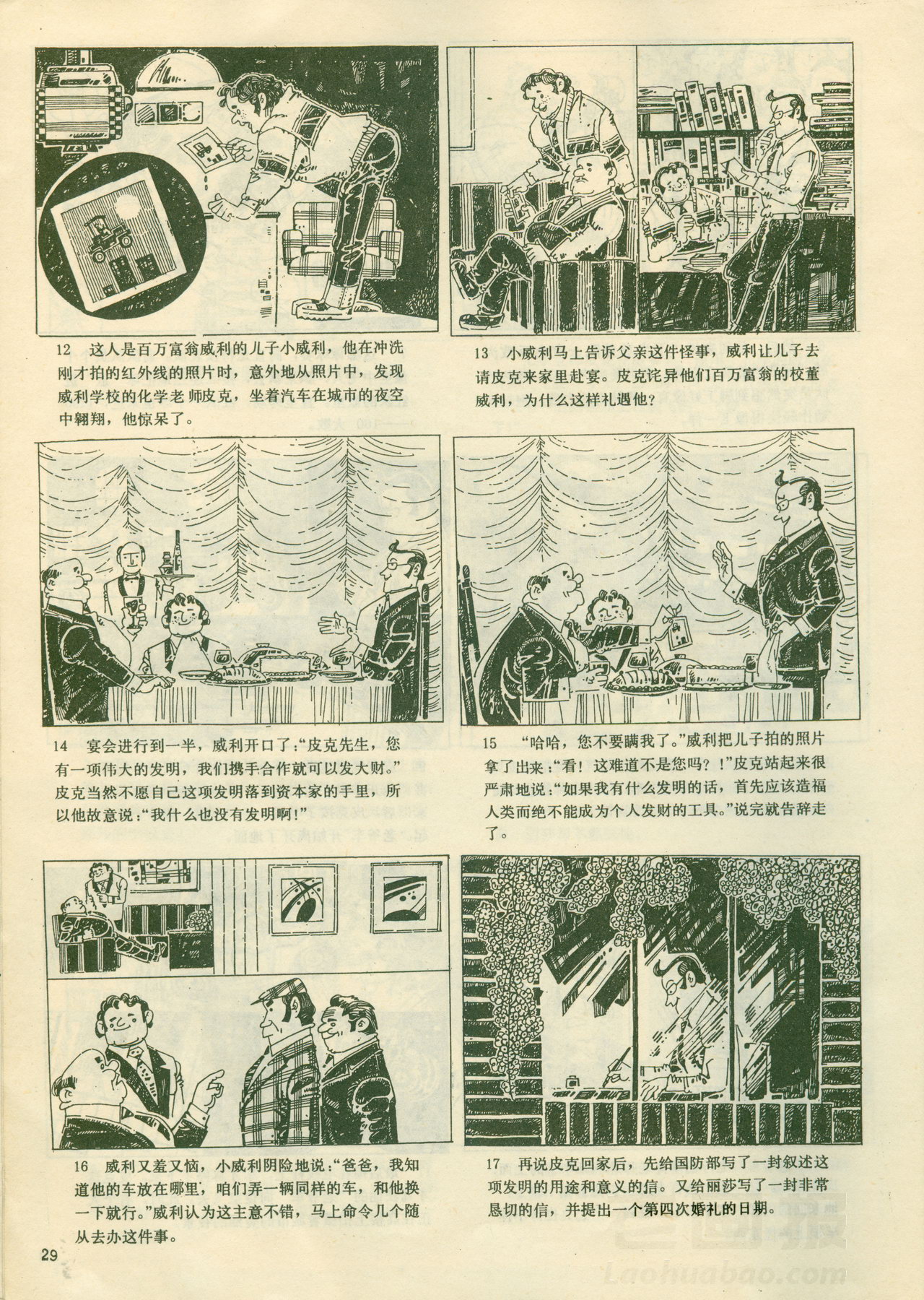 12 这人是百万富翁威利的儿子小威利，他在冲洗刚才拍的红外线的照片时，意外地从照片中，发现威利学校的化学老师皮克，坐着汽车在城市的夜空中翱翔，他惊呆了。

13 小威利马上告诉父亲这件怪事，威利让儿子去请皮克来家里赴宴。皮克诧异他们百万富翁的校董威利，为什么这样礼遇他？

14 宴会进行到一半，威利开口了：“皮克先生，您有一项伟大的发明，我们携手合作就可以发大财。”皮克当然不愿自己这项发明落到资本家的手里，所以他故意说：“我什么也没有发明啊！”

15 “哈哈，您不要瞒我了。”威利把儿子拍的照片拿了出来：“看！这难道不是您吗？！”皮克站起来很严肃地说：“如果我有什么发明的话，首先应该造福人类而绝不能成为个人发财的工具。”说完就告辞走了。

16 威利又羞又恼，小威利阴险地说：“爸爸，我知道他的车放在哪里，咱们弄一辆同样的车，和他换一下就行。”威利认为这主意不错，马上命令几个随从去办这件事。

17 再说皮克回家后，先给国防部写了一封叙述这项发明的用途和意义的信。又给丽莎写了一封非常恳切的信，并提出一个第四次婚礼的日期。

29

Laohuabao.com